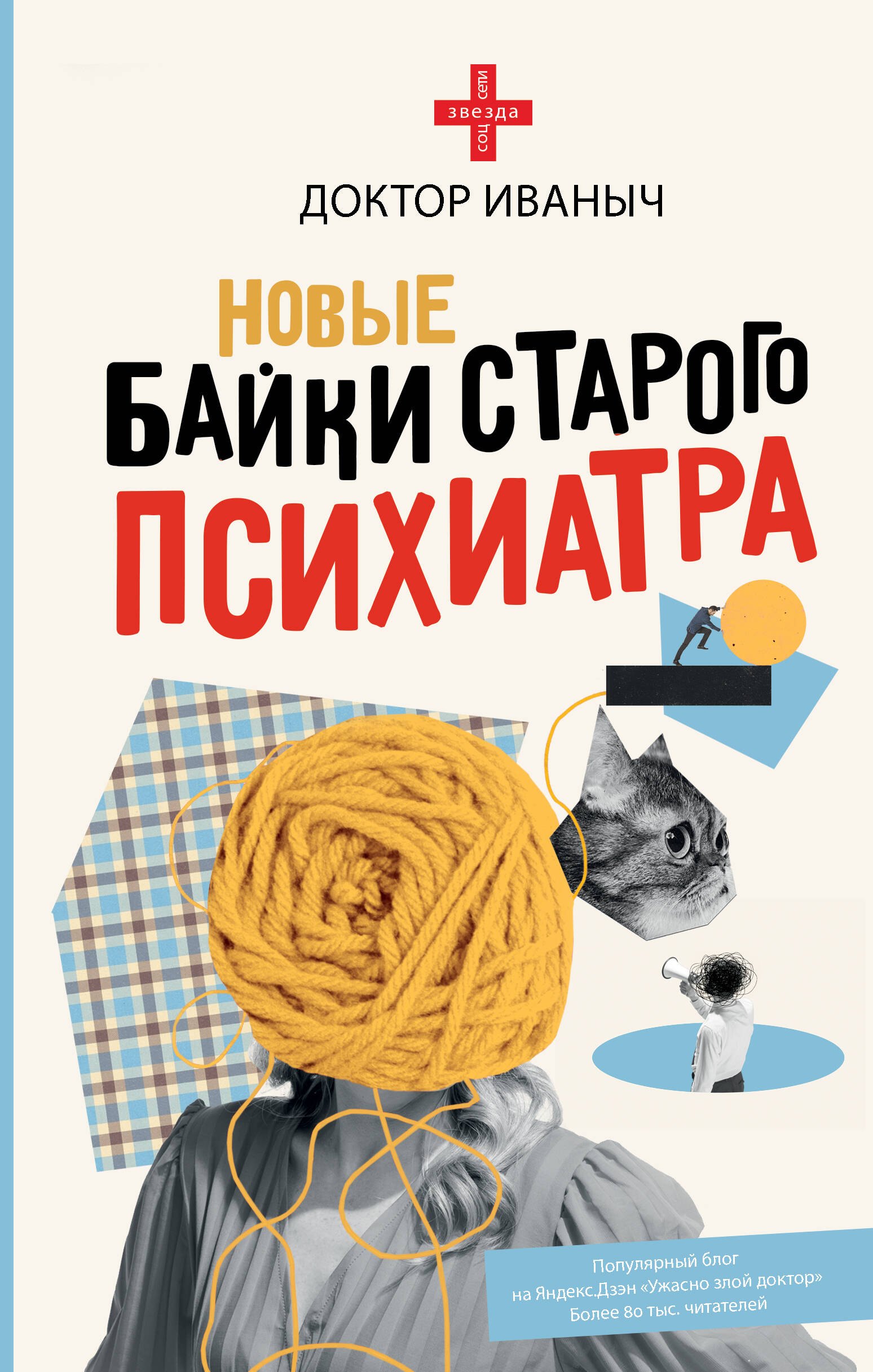 звезда соц сети

ДОКТОР ИВАНЫЧ

НОВЫЕ
БАЙКИ СТАРОГО
ПСИХИАТРА

Популярный блог на Яндекс.Дзэн «Ужасно злой доктор» Более 80 тыс. читателей